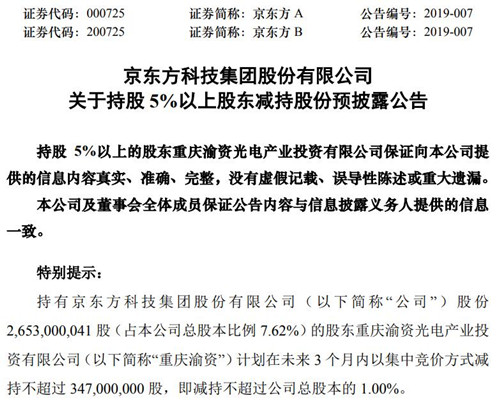 证券代码：000725　　证券简称：京东方 A　　公告编号：2019-007
证券代码：200725　　证券简称：京东方 B　　公告编号：2019-007

京东方科技集团股份有限公司
关于持股 5%以上股东减持股份预披露公告

持股 5%以上的股东重庆渝资光电产业投资有限公司保证向本公司提供的信息内容真实、准确、完整，没有虚假记载、误导性陈述或重大遗漏。

本公司及董事会全体成员保证公告内容与信息披露义务人提供的信息一致。

特别提示：

持有京东方科技集团股份有限公司（以下简称“公司”）股份 2,653,000,041 股（占本公司总股本比例 7.62%）的股东重庆渝资光电产业投资有限公司（以下简称“重庆渝资”）计划在未来 3 个月内以集中竞价方式减持不超过 347,000,000 股，即减持不超过公司总股本的 1.00%。